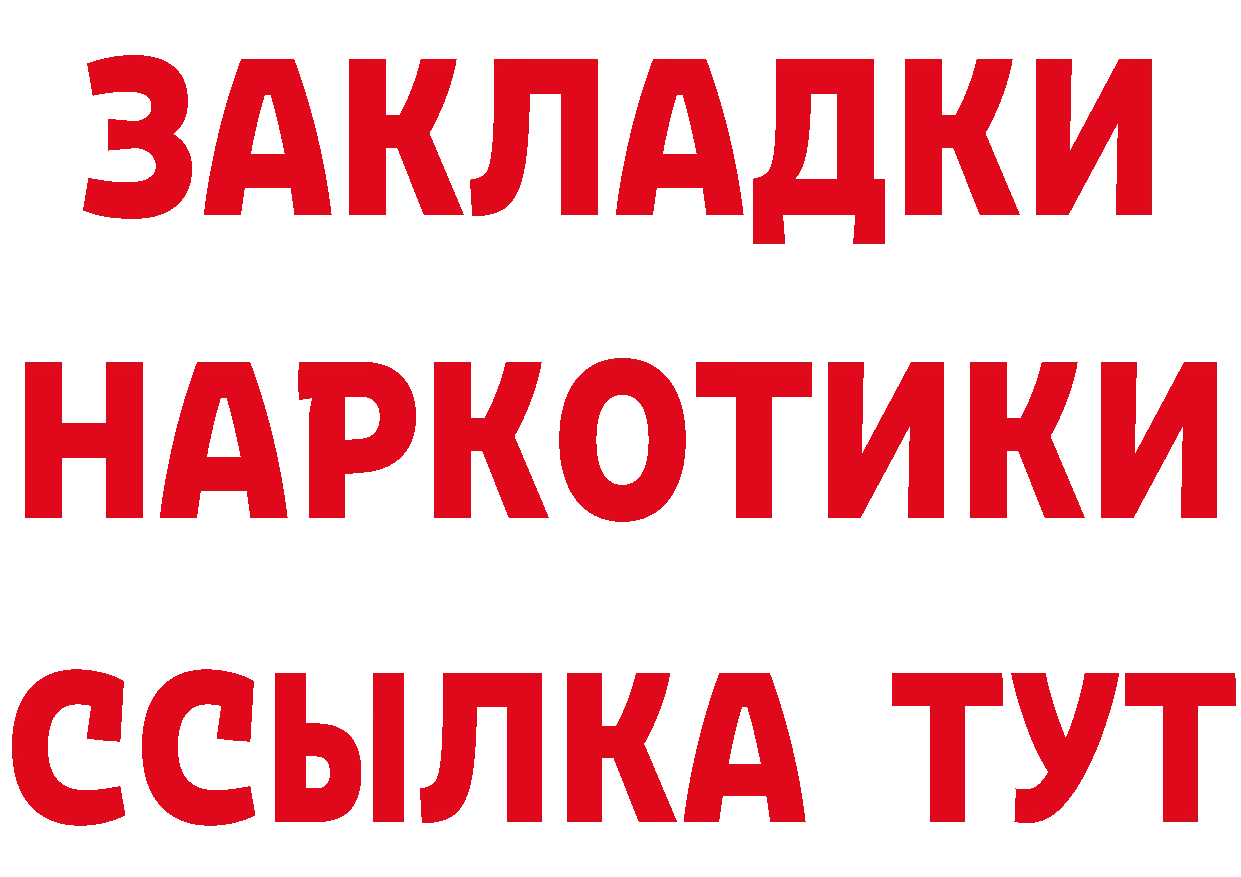 ЗАКЛАДКИ НАРКОТИКИ ССЫЛКА ТУТ